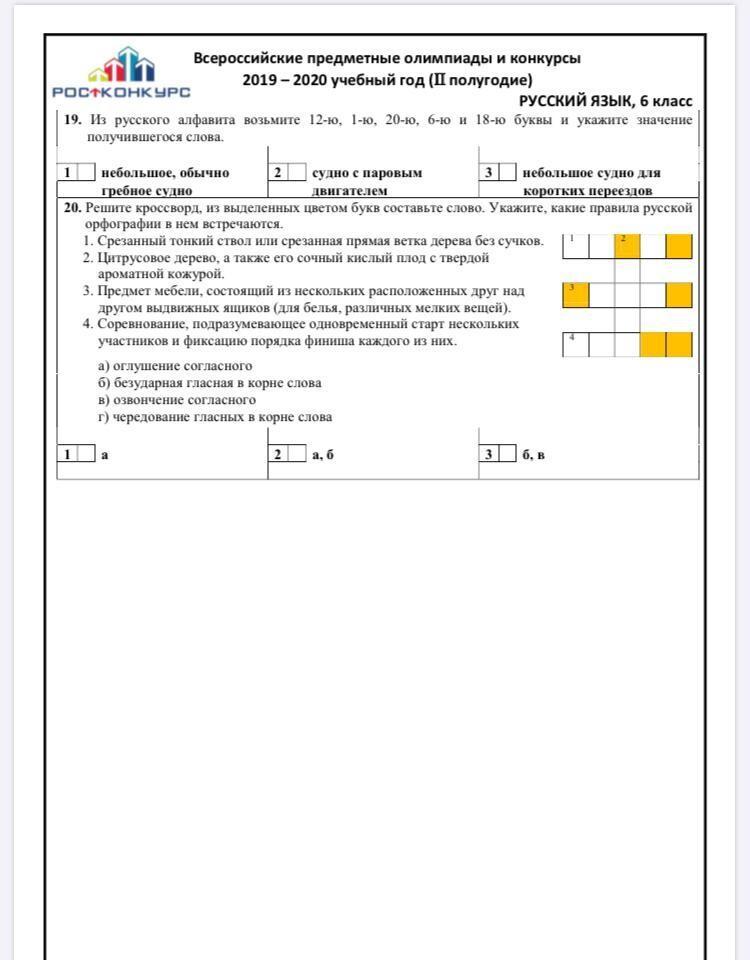 РОСКОНКУРС

Всероссийские предметные олимпиады и конкурсы
2019 – 2020 учебный год (II полугодие)

РУССКИЙ ЯЗЫК, 6 класс

19. Из русского алфавита возьмите 12-ю, 1-ю, 20-ю, 6-ю и 18-ю буквы и укажите значение получившегося слова.

1 небольшое, обычно гребное судно
2 судно с паровым двигателем
3 небольшое судно для коротких переездов

20. Решите кроссворд, из выделенных цветом букв составьте слово. Укажите, какие правила русской орфографии в нем встречаются.
1. Срезанный тонкий ствол или срезанная прямая ветка дерева без сучков.
2. Цитрусовое дерево, а также его сочный кислый плод с твердой ароматной кожурой.
3. Предмет мебели, состоящий из нескольких расположенных друг над другом выдвижных ящиков (для белья, различных мелких вещей).
4. Соревнование, подразумевающее одновременный старт нескольких участников и фиксацию порядка финиша каждого из них.

1 2 3 4

а) оглушение согласного
б) безударная гласная в корне слова
в) озвончение согласного
г) чередование гласных в корне слова

1 а
2 а, б
3 б, в